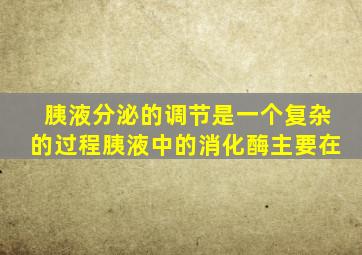 胰液分泌的调节是一个复杂的过程胰液中的消化酶主要在